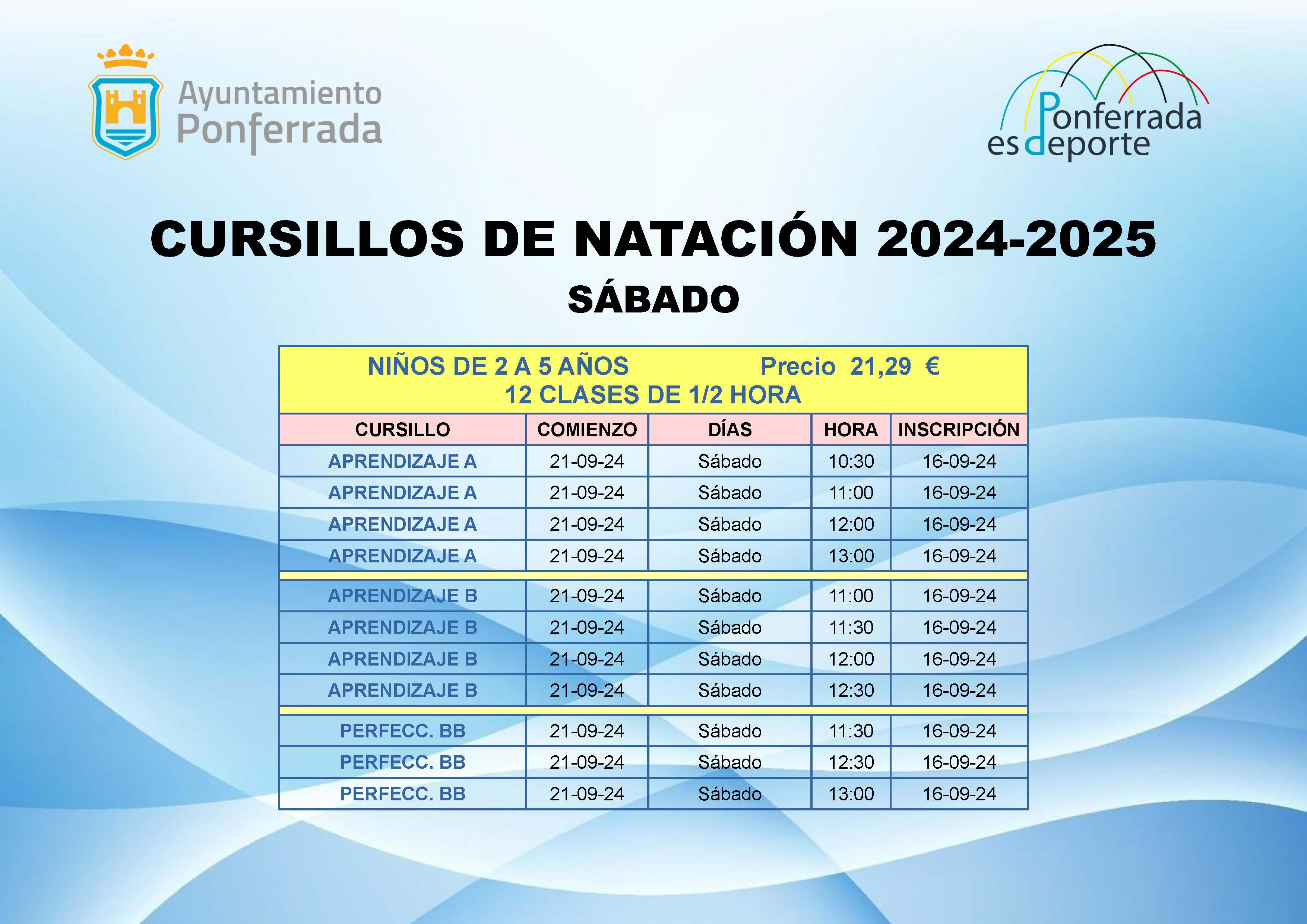 Ayuntamiento Ponferrada

Ponferrada es deporte

CURSILLOS DE NATACIÓN 2024-2025

SÁBADO

NIÑOS DE 2 A 5 AÑOS Precio 21,29 €
12 CLASES DE 1/2 HORA

| CURSILLO | COMIENZO | DÍAS | HORA | INSCRIPCIÓN |
|---|---|---|---|---|
| APRENDIZAJE A | 21-09-24 | Sábado | 10:30 | 16-09-24 |
| APRENDIZAJE A | 21-09-24 | Sábado | 11:00 | 16-09-24 |
| APRENDIZAJE A | 21-09-24 | Sábado | 12:00 | 16-09-24 |
| APRENDIZAJE A | 21-09-24 | Sábado | 13:00 | 16-09-24 |
| APRENDIZAJE B | 21-09-24 | Sábado | 11:00 | 16-09-24 |
| APRENDIZAJE B | 21-09-24 | Sábado | 11:30 | 16-09-24 |
| APRENDIZAJE B | 21-09-24 | Sábado | 12:00 | 16-09-24 |
| APRENDIZAJE B | 21-09-24 | Sábado | 12:30 | 16-09-24 |
| PERFECC. BB | 21-09-24 | Sábado | 11:30 | 16-09-24 |
| PERFECC. BB | 21-09-24 | Sábado | 12:30 | 16-09-24 |
| PERFECC. BB | 21-09-24 | Sábado | 13:00 | 16-09-24 |